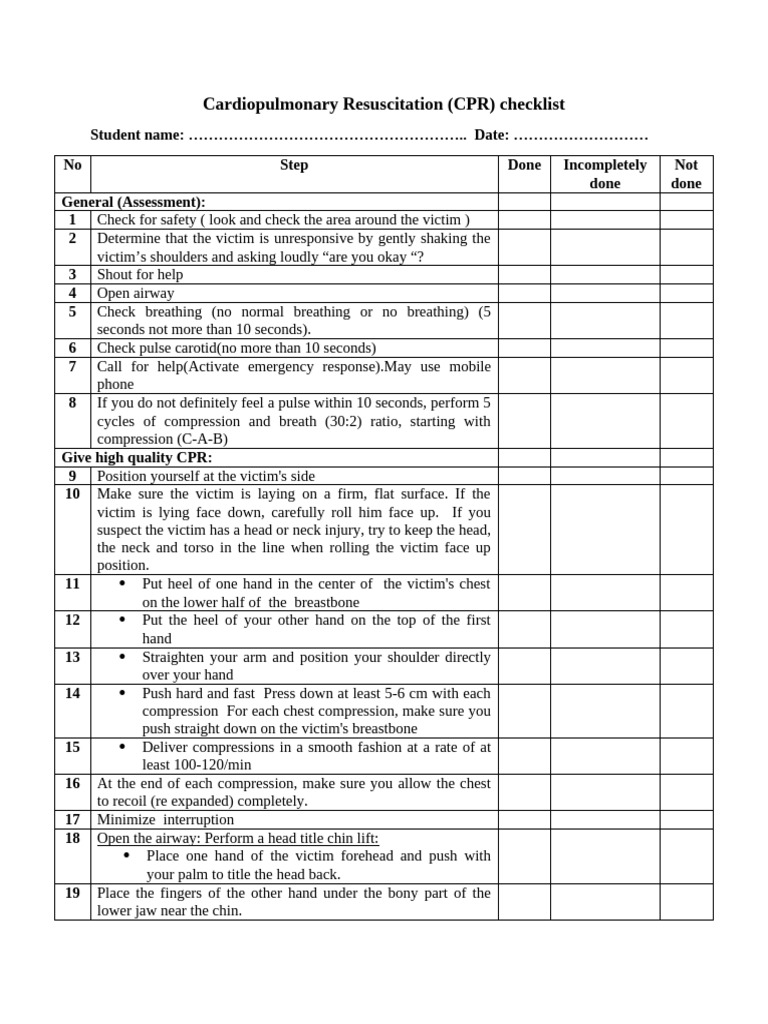 Cardiopulmonary Resuscitation (CPR) checklist

Student name: ……………………………………………….. Date: ………………………

| No | Step | Done | Incompletely done | Not done |
|---|---|---|---|---|
| General (Assessment): | | | | |
| 1 | Check for safety ( look and check the area around the victim ) | | | |
| 2 | Determine that the victim is unresponsive by gently shaking the victim's shoulders and asking loudly "are you okay "? | | | |
| 3 | Shout for help | | | |
| 4 | Open airway | | | |
| 5 | Check breathing (no normal breathing or no breathing) (5 seconds not more than 10 seconds). | | | |
| 6 | Check pulse carotid(no more than 10 seconds) | | | |
| 7 | Call for help(Activate emergency response).May use mobile phone | | | |
| 8 | If you do not definitely feel a pulse within 10 seconds, perform 5 cycles of compression and breath (30:2) ratio, starting with compression (C-A-B) | | | |
| Give high quality CPR: | | | | |
| 9 | Position yourself at the victim's side | | | |
| 10 | Make sure the victim is laying on a firm, flat surface. If the victim is lying face down, carefully roll him face up. If you suspect the victim has a head or neck injury, try to keep the head, the neck and torso in the line when rolling the victim face up position. | | | |
| 11 | • Put heel of one hand in the center of the victim's chest on the lower half of the breastbone | | | |
| 12 | • Put the heel of your other hand on the top of the first hand | | | |
| 13 | • Straighten your arm and position your shoulder directly over your hand | | | |
| 14 | • Push hard and fast Press down at least 5-6 cm with each compression For each chest compression, make sure you push straight down on the victim's breastbone | | | |
| 15 | • Deliver compressions in a smooth fashion at a rate of at least 100-120/min | | | |
| 16 | At the end of each compression, make sure you allow the chest to recoil (re expanded) completely. | | | |
| 17 | Minimize interruption | | | |
| 18 | Open the airway: Perform a head title chin lift: • Place one hand of the victim forehead and push with your palm to title the head back. | | | |
| 19 | Place the fingers of the other hand under the bony part of the lower jaw near the chin. | | | |